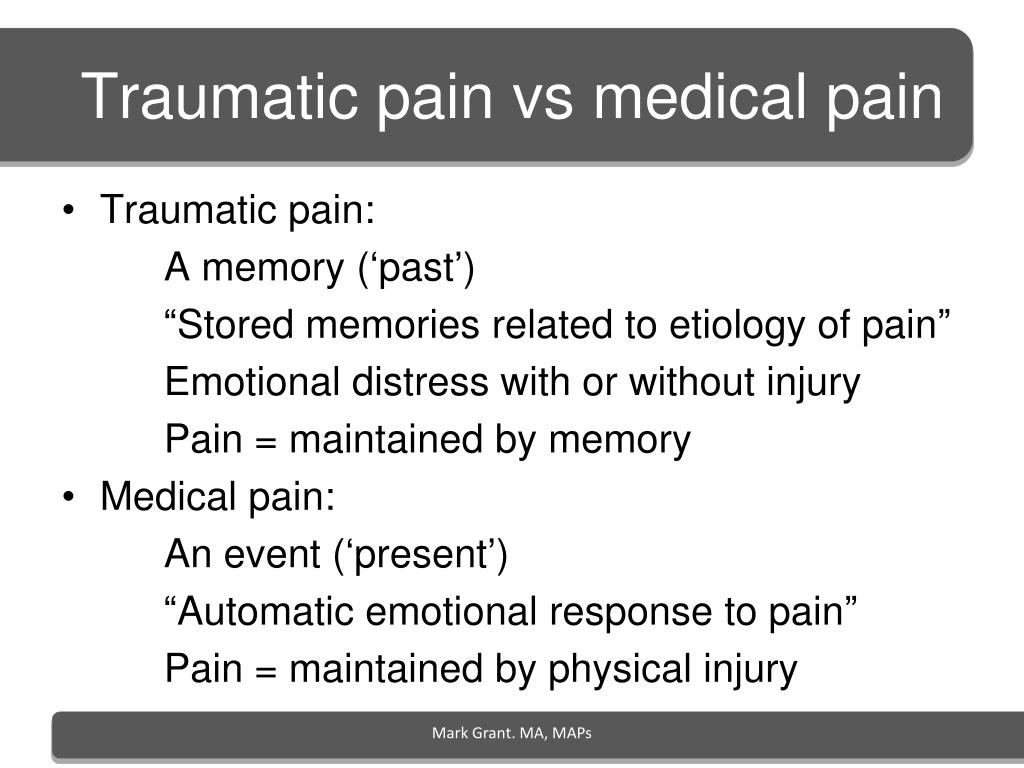 Traumatic pain vs medical pain

• Traumatic pain:
A memory (‘past’)
“Stored memories related to etiology of pain”
Emotional distress with or without injury
Pain = maintained by memory
• Medical pain:
An event (‘present’)
“Automatic emotional response to pain”
Pain = maintained by physical injury

Mark Grant. MA, MAPs